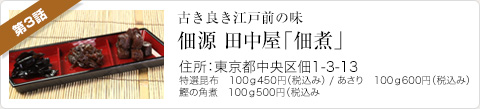 第3話

古き良き江戸前の味

佃源 田中屋「佃煮」

住所：東京都中央区佃1-3-13

特選昆布　100g450円（税込み） / あさり　100g600円（税込み）
鰹の角煮　100g500円（税込み